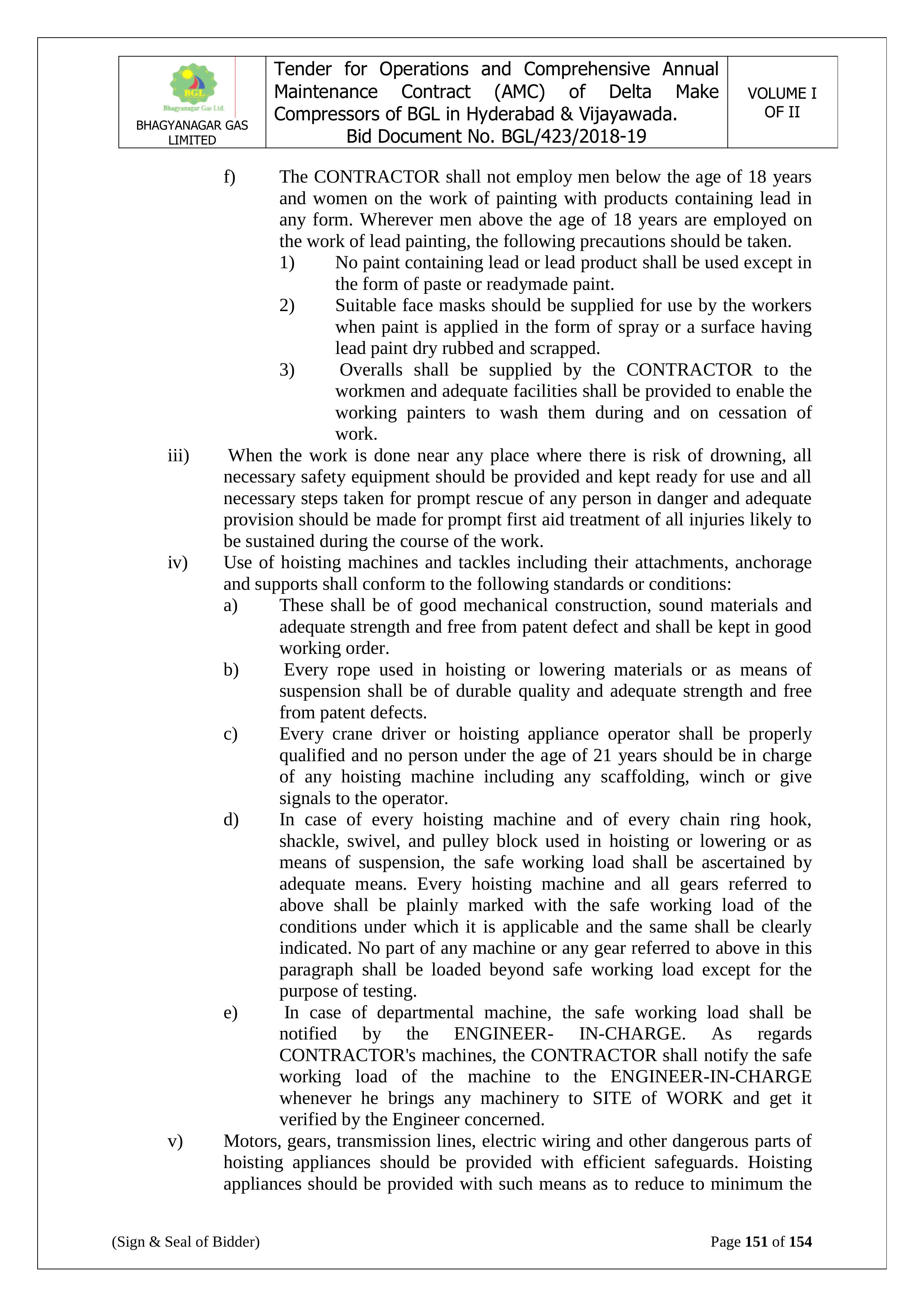 | BGL Bhagyanagar Gas Ltd. BHAGYANAGAR GAS LIMITED | Tender for Operations and Comprehensive Annual Maintenance Contract (AMC) of Delta Make Compressors of BGL in Hyderabad & Vijayawada. Bid Document No. BGL/423/2018-19 | VOLUME I OF II |
|---|---|---|

f) The CONTRACTOR shall not employ men below the age of 18 years and women on the work of painting with products containing lead in any form. Wherever men above the age of 18 years are employed on the work of lead painting, the following precautions should be taken.

1) No paint containing lead or lead product shall be used except in the form of paste or readymade paint.

2) Suitable face masks should be supplied for use by the workers when paint is applied in the form of spray or a surface having lead paint dry rubbed and scrapped.

3) Overalls shall be supplied by the CONTRACTOR to the workmen and adequate facilities shall be provided to enable the working painters to wash them during and on cessation of work.

iii) When the work is done near any place where there is risk of drowning, all necessary safety equipment should be provided and kept ready for use and all necessary steps taken for prompt rescue of any person in danger and adequate provision should be made for prompt first aid treatment of all injuries likely to be sustained during the course of the work.

iv) Use of hoisting machines and tackles including their attachments, anchorage and supports shall conform to the following standards or conditions:

a) These shall be of good mechanical construction, sound materials and adequate strength and free from patent defect and shall be kept in good working order.

b) Every rope used in hoisting or lowering materials or as means of suspension shall be of durable quality and adequate strength and free from patent defects.

c) Every crane driver or hoisting appliance operator shall be properly qualified and no person under the age of 21 years should be in charge of any hoisting machine including any scaffolding, winch or give signals to the operator.

d) In case of every hoisting machine and of every chain ring hook, shackle, swivel, and pulley block used in hoisting or lowering or as means of suspension, the safe working load shall be ascertained by adequate means. Every hoisting machine and all gears referred to above shall be plainly marked with the safe working load of the conditions under which it is applicable and the same shall be clearly indicated. No part of any machine or any gear referred to above in this paragraph shall be loaded beyond safe working load except for the purpose of testing.

e) In case of departmental machine, the safe working load shall be notified by the ENGINEER- IN-CHARGE. As regards CONTRACTOR's machines, the CONTRACTOR shall notify the safe working load of the machine to the ENGINEER-IN-CHARGE whenever he brings any machinery to SITE of WORK and get it verified by the Engineer concerned.

v) Motors, gears, transmission lines, electric wiring and other dangerous parts of hoisting appliances should be provided with efficient safeguards. Hoisting appliances should be provided with such means as to reduce to minimum the

(Sign & Seal of Bidder) Page 151 of 154